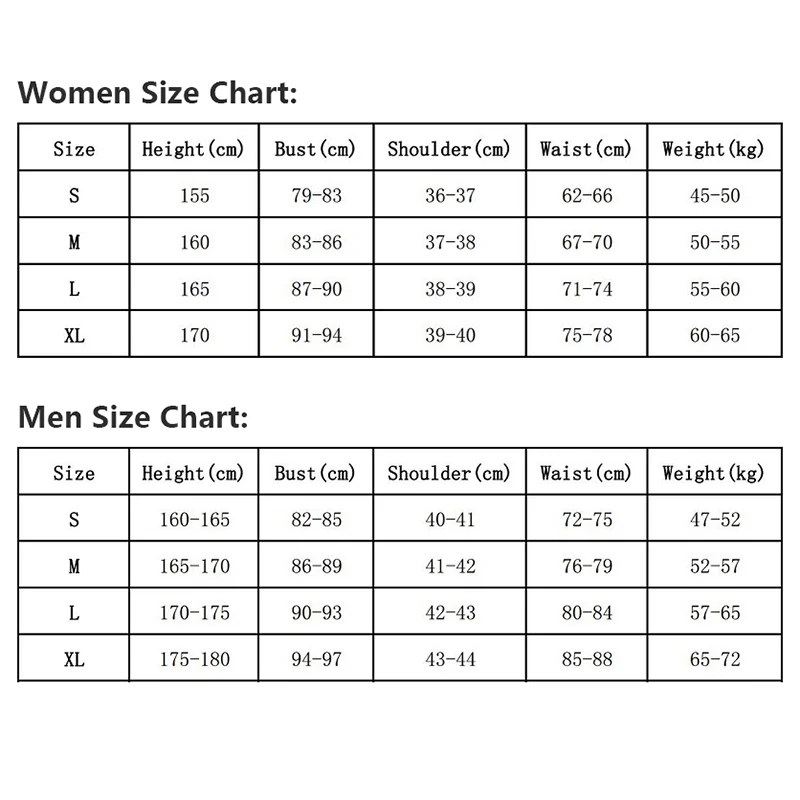 Women Size Chart:

| Size | Height(cm) | Bust(cm) | Shoulder(cm) | Waist(cm) | Weight(kg) |
|---|---|---|---|---|---|
| S | 155 | 79-83 | 36-37 | 62-66 | 45-50 |
| M | 160 | 83-86 | 37-38 | 67-70 | 50-55 |
| L | 165 | 87-90 | 38-39 | 71-74 | 55-60 |
| XL | 170 | 91-94 | 39-40 | 75-78 | 60-65 |

Men Size Chart:

| Size | Height(cm) | Bust(cm) | Shoulder(cm) | Waist(cm) | Weight(kg) |
|---|---|---|---|---|---|
| S | 160-165 | 82-85 | 40-41 | 72-75 | 47-52 |
| M | 165-170 | 86-89 | 41-42 | 76-79 | 52-57 |
| L | 170-175 | 90-93 | 42-43 | 80-84 | 57-65 |
| XL | 175-180 | 94-97 | 43-44 | 85-88 | 65-72 |